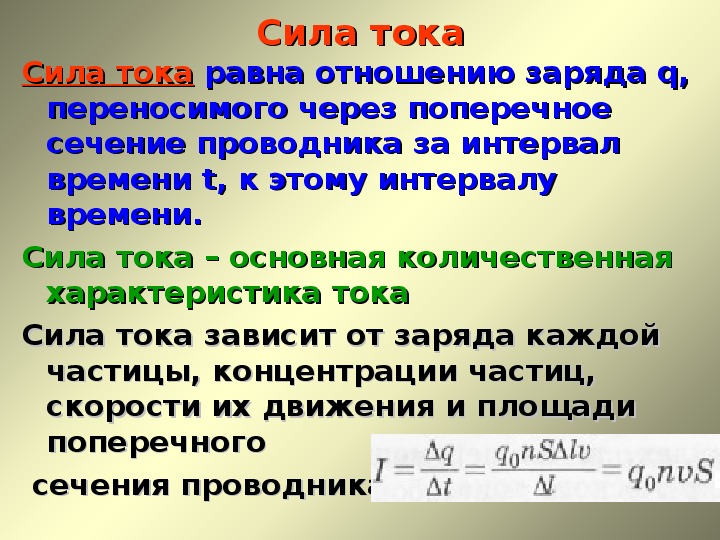 Сила тока

Сила тока равна отношению заряда q, переносимого через поперечное сечение проводника за интервал времени t, к этому интервалу времени.

Сила тока – основная количественная характеристика тока

Сила тока зависит от заряда каждой частицы, концентрации частиц, скорости их движения и площади поперечного сечения проводника

$I = \frac{\Delta q}{\Delta t} = \frac{q_0 n S \Delta l v}{\Delta l} = q_0 n v S$